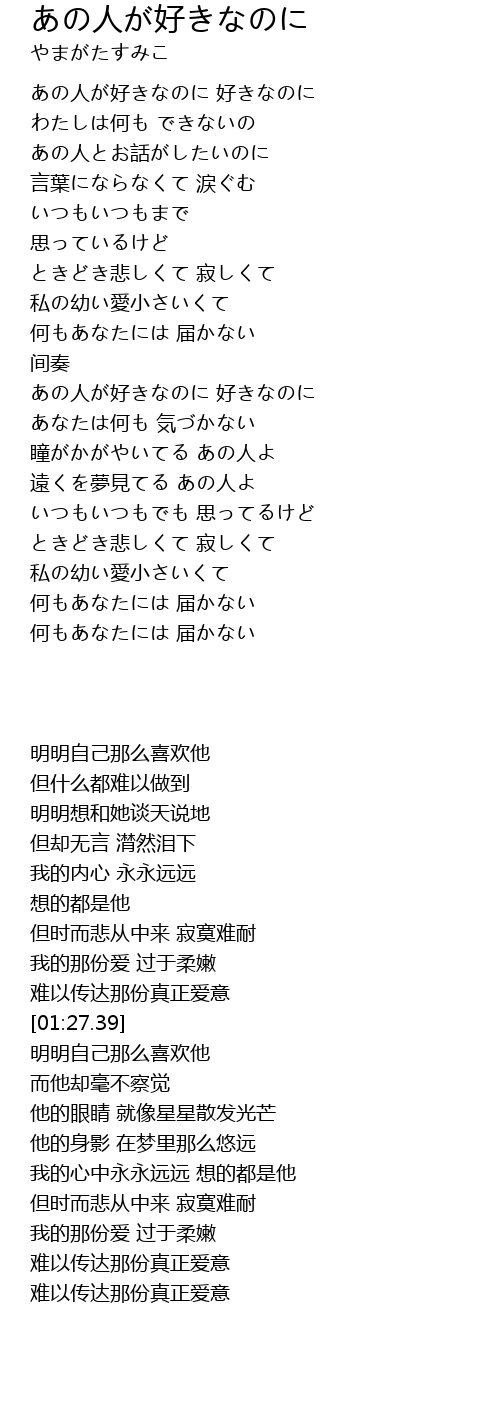 あの人が好きなのに
やまがたすみこ

あの人が好きなのに 好きなのに
わたしは何も できないの
あの人とお話がしたいのに
言葉にならなくて 涙ぐむ
いつもいつもまで
思っているけど
ときどき悲しくて 寂しくて
私の幼い愛小さいくて
何もあなたには 届かない
间奏
あの人が好きなのに 好きなのに
あなたは何も 気づかない
瞳がかがやいてる あの人よ
遠くを夢見てる あの人よ
いつもいつもでも 思ってるけど
ときどき悲しくて 寂しくて
私の幼い愛小さいくて
何もあなたには 届かない
何もあなたには 届かない

明明自己那么喜欢他
但什么都难以做到
明明想和她谈天说地
但却无言 潸然泪下
我的内心 永永远远
想的都是他
但时而悲从中来 寂寞难耐
我的那份爱 过于柔嫩
难以传达那份真正爱意
[01:27.39]
明明自己那么喜欢他
而他却毫不察觉
他的眼睛 就像星星散发光芒
他的身影 在梦里那么悠远
我的心中永永远远 想的都是他
但时而悲从中来 寂寞难耐
我的那份爱 过于柔嫩
难以传达那份真正爱意
难以传达那份真正爱意